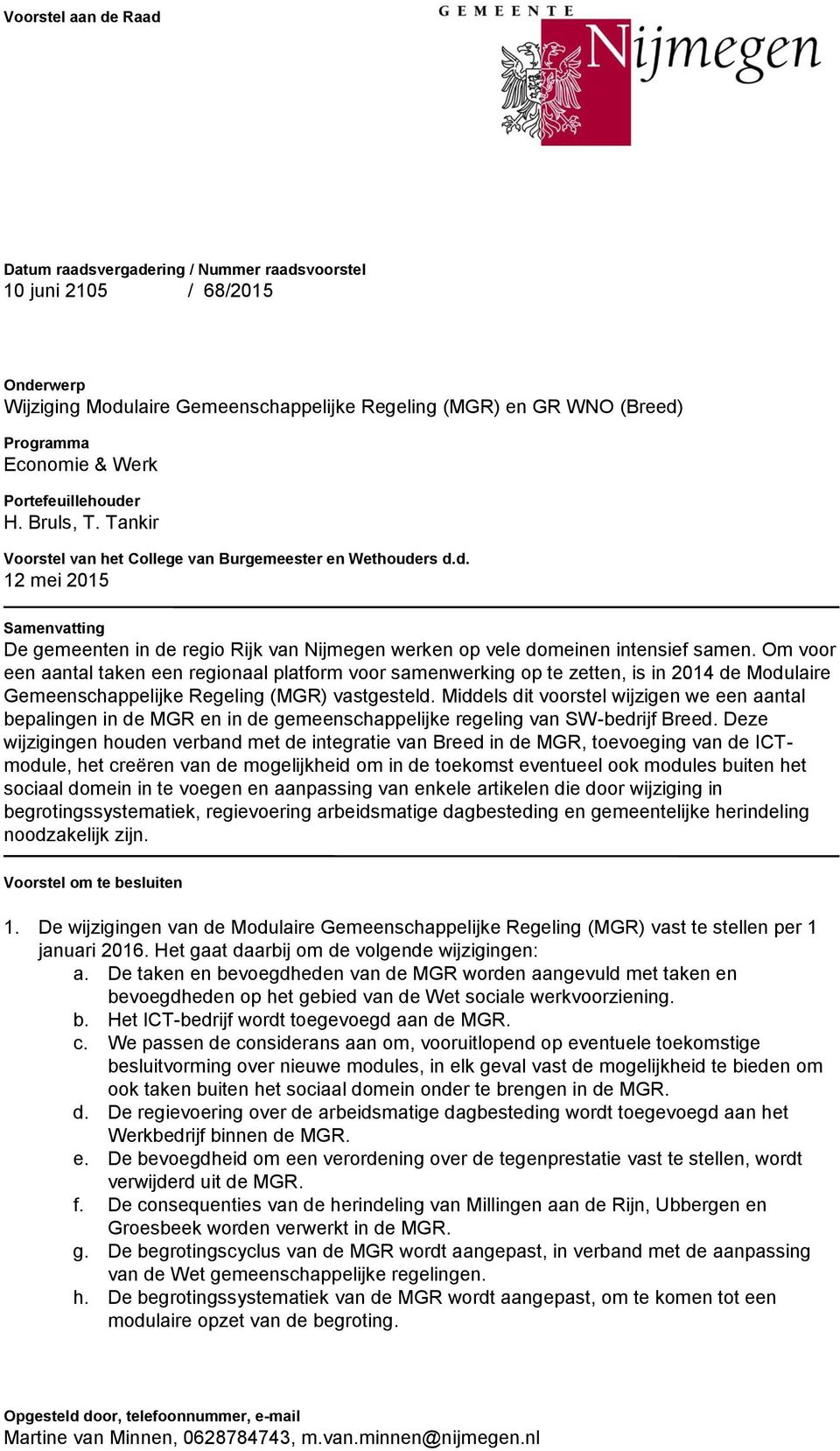 Voorstel aan de Raad

GEMEENTE Nijmegen

Datum raadsvergadering / Nummer raadsvoorstel
10 juni 2105 / 68/2015

Onderwerp
Wijziging Modulaire Gemeenschappelijke Regeling (MGR) en GR WNO (Breed)

Programma
Economie & Werk

Portefeuillehouder
H. Bruls, T. Tankir

Voorstel van het College van Burgemeester en Wethouders d.d.
12 mei 2015

Samenvatting
De gemeenten in de regio Rijk van Nijmegen werken op vele domeinen intensief samen. Om voor een aantal taken een regionaal platform voor samenwerking op te zetten, is in 2014 de Modulaire Gemeenschappelijke Regeling (MGR) vastgesteld. Middels dit voorstel wijzigen we een aantal bepalingen in de MGR en in de gemeenschappelijke regeling van SW-bedrijf Breed. Deze wijzigingen houden verband met de integratie van Breed in de MGR, toevoeging van de ICT-module, het creëren van de mogelijkheid om in de toekomst eventueel ook modules buiten het sociaal domein in te voegen en aanpassing van enkele artikelen die door wijziging in begrotingssystematiek, regievoering arbeidsmatige dagbesteding en gemeentelijke herindeling noodzakelijk zijn.

Voorstel om te besluiten

1. De wijzigingen van de Modulaire Gemeenschappelijke Regeling (MGR) vast te stellen per 1 januari 2016. Het gaat daarbij om de volgende wijzigingen:
a. De taken en bevoegdheden van de MGR worden aangevuld met taken en bevoegdheden op het gebied van de Wet sociale werkvoorziening.
b. Het ICT-bedrijf wordt toegevoegd aan de MGR.
c. We passen de considerans aan om, vooruitlopend op eventuele toekomstige besluitvorming over nieuwe modules, in elk geval vast de mogelijkheid te bieden om ook taken buiten het sociaal domein onder te brengen in de MGR.
d. De regievoering over de arbeidsmatige dagbesteding wordt toegevoegd aan het Werkbedrijf binnen de MGR.
e. De bevoegdheid om een verordening over de tegenprestatie vast te stellen, wordt verwijderd uit de MGR.
f. De consequenties van de herindeling van Millingen aan de Rijn, Ubbergen en Groesbeek worden verwerkt in de MGR.
g. De begrotingscyclus van de MGR wordt aangepast, in verband met de aanpassing van de Wet gemeenschappelijke regelingen.
h. De begrotingssystematiek van de MGR wordt aangepast, om te komen tot een modulaire opzet van de begroting.

Opgesteld door, telefoonnummer, e-mail
Martine van Minnen, 0628784743, m.van.minnen@nijmegen.nl